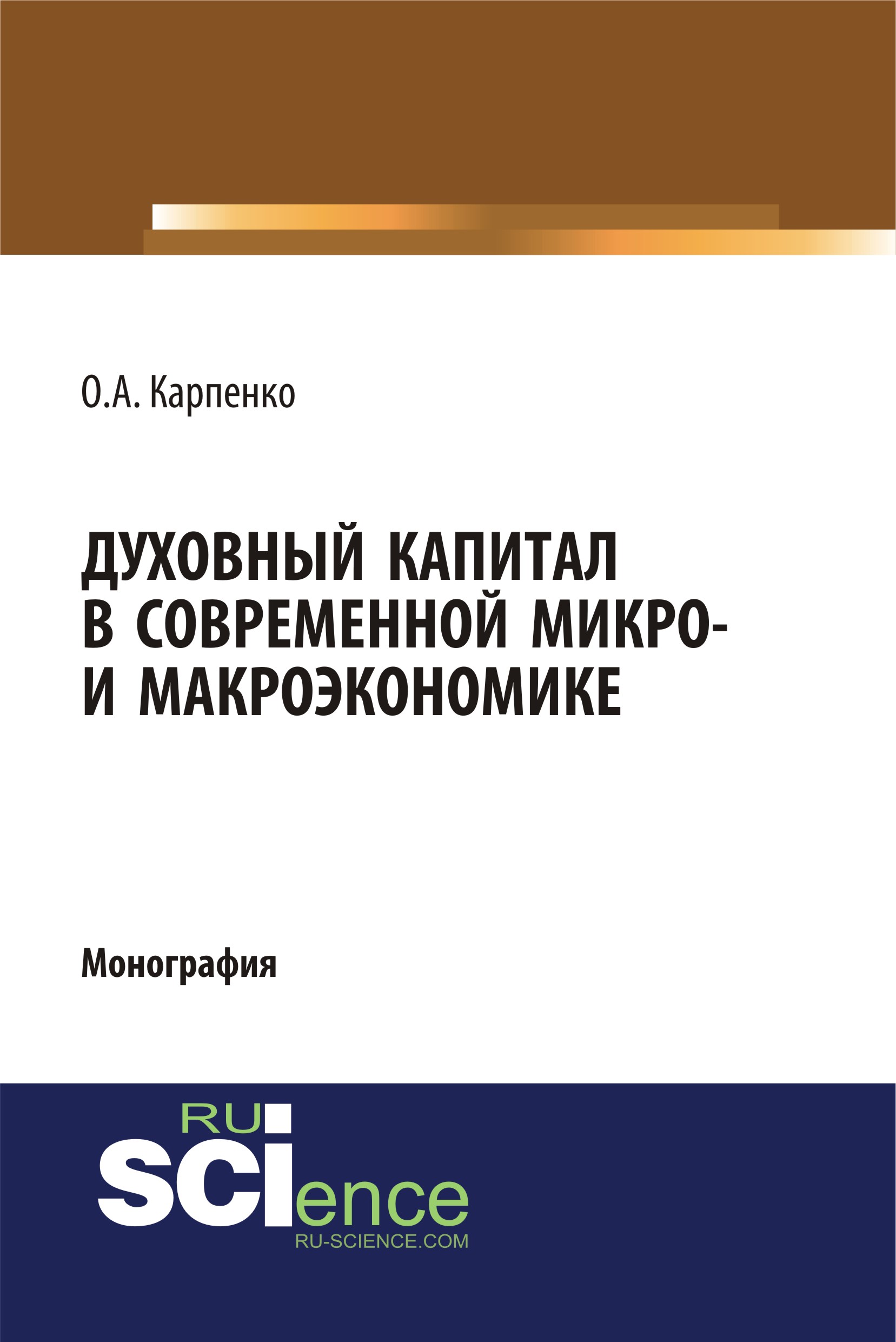 О.А. Карпенко

ДУХОВНЫЙ КАПИТАЛ
В СОВРЕМЕННОЙ МИКРО-
И МАКРОЭКОНОМИКЕ

Монография

RU
SCIence
RU-SCIENCE.COM